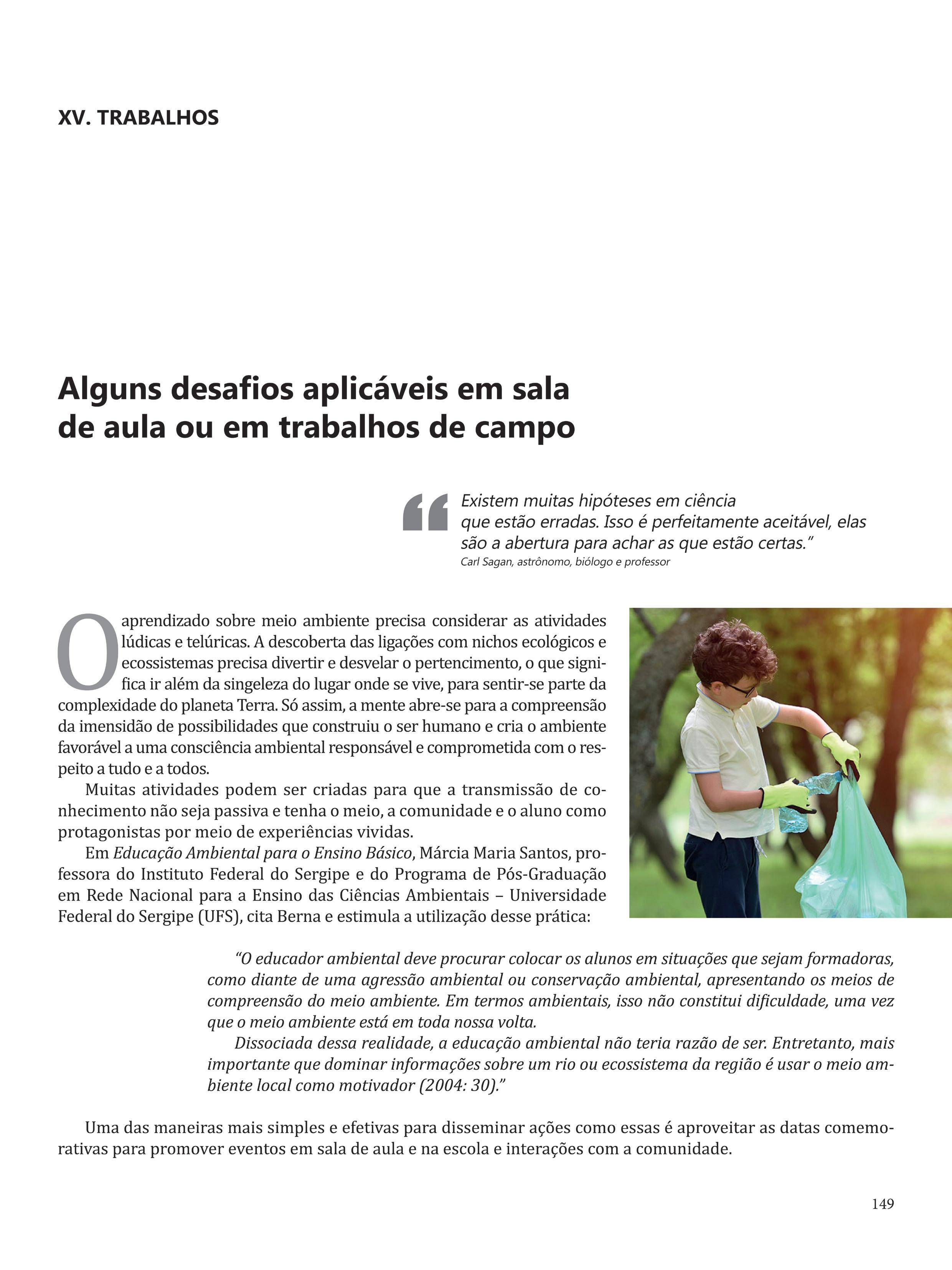 XV. TRABALHOS

Alguns desafios aplicáveis em sala de aula ou em trabalhos de campo

“Existem muitas hipóteses em ciência que estão erradas. Isso é perfeitamente aceitável, elas são a abertura para achar as que estão certas.”
Carl Sagan, astrônomo, biólogo e professor

O aprendizado sobre meio ambiente precisa considerar as atividades lúdicas e telúricas. A descoberta das ligações com nichos ecológicos e ecossistemas precisa divertir e desvelar o pertencimento, o que significa ir além da singeleza do lugar onde se vive, para sentir-se parte da complexidade do planeta Terra. Só assim, a mente abre-se para a compreensão da imensidão de possibilidades que construiu o ser humano e cria o ambiente favorável a uma consciência ambiental responsável e comprometida com o respeito a tudo e a todos.

Muitas atividades podem ser criadas para que a transmissão de conhecimento não seja passiva e tenha o meio, a comunidade e o aluno como protagonistas por meio de experiências vividas.

Em Educação Ambiental para o Ensino Básico, Márcia Maria Santos, professora do Instituto Federal do Sergipe e do Programa de Pós-Graduação em Rede Nacional para a Ensino das Ciências Ambientais – Universidade Federal do Sergipe (UFS), cita Berna e estimula a utilização desse prática:

“O educador ambiental deve procurar colocar os alunos em situações que sejam formadoras, como diante de uma agressão ambiental ou conservação ambiental, apresentando os meios de compreensão do meio ambiente. Em termos ambientais, isso não constitui dificuldade, uma vez que o meio ambiente está em toda nossa volta.

Dissociada dessa realidade, a educação ambiental não teria razão de ser. Entretanto, mais importante que dominar informações sobre um rio ou ecossistema da região é usar o meio ambiente local como motivador (2004: 30).”

Uma das maneiras mais simples e efetivas para disseminar ações como essas é aproveitar as datas comemorativas para promover eventos em sala de aula e na escola e interações com a comunidade.

149